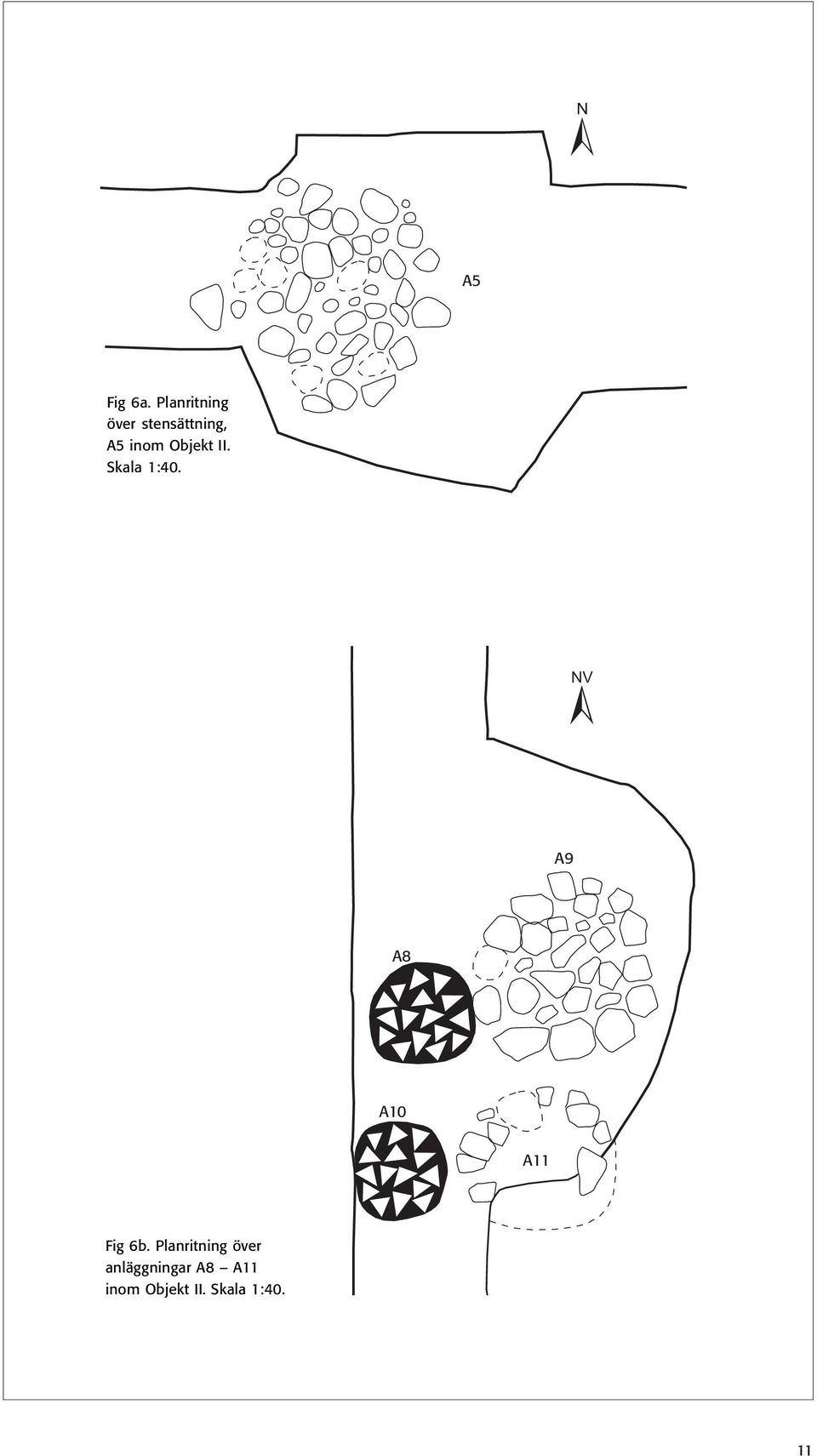 N

A5

Fig 6a. Planritning över stensättning, A5 inom Objekt II. Skala 1:40.

NV

A9

A8

A10

A11

Fig 6b. Planritning över anläggningar A8 – A11 inom Objekt II. Skala 1:40.

11